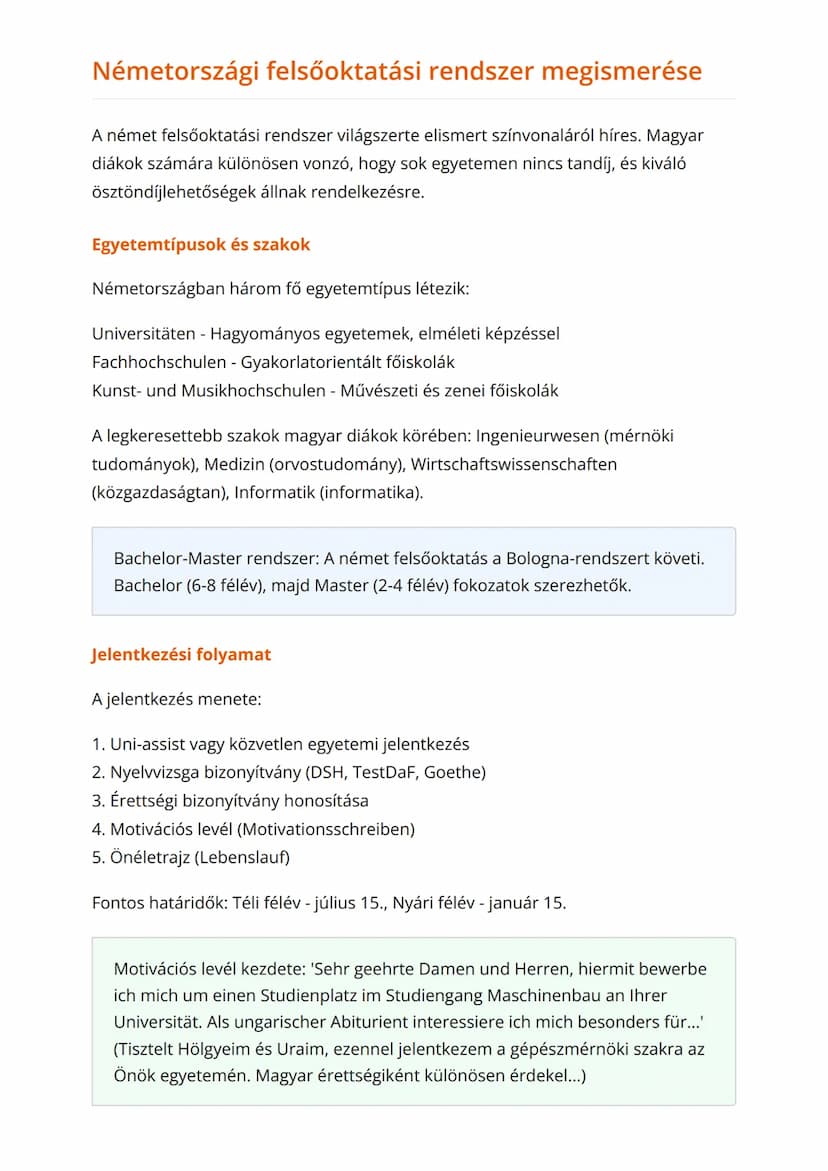 Németországi felsőoktatási rendszer megismerése

A német felsőoktatási rendszer világszerte elismert színvonaláról híres. Magyar diákok számára különösen vonzó, hogy sok egyetemen nincs tandíj, és kiváló ösztöndíjlehetőségek állnak rendelkezésre.

Egyetemtípusok és szakok

Németországban három fő egyetemtípus létezik:

Universitäten - Hagyományos egyetemek, elméleti képzéssel
Fachhochschulen - Gyakorlatorientált főiskolák
Kunst- und Musikhochschulen - Művészeti és zenei főiskolák

A legkeresettebb szakok magyar diákok körében: Ingenieurwesen (mérnöki tudományok), Medizin (orvostudomány), Wirtschaftswissenschaften (közgazdaságtan), Informatik (informatika).

Bachelor-Master rendszer: A német felsőoktatás a Bologna-rendszert követi. Bachelor (6-8 félév), majd Master (2-4 félév) fokozatok szerezhetők.

Jelentkezési folyamat

A jelentkezés menete:

1. Uni-assist vagy közvetlen egyetemi jelentkezés
2. Nyelvvizsga bizonyítvány (DSH, TestDaF, Goethe)
3. Érettségi bizonyítvány honosítása
4. Motivációs levél (Motivationsschreiben)
5. Önéletrajz (Lebenslauf)

Fontos határidők: Téli félév - július 15., Nyári félév - január 15.

Motivációs levél kezdete: 'Sehr geehrte Damen und Herren, hiermit bewerbe ich mich um einen Studienplatz im Studiengang Maschinenbau an Ihrer Universität. Als ungarischer Abiturient interessiere ich mich besonders für...' (Tisztelt Hölgyeim és Uraim, ezennel jelentkezem a gépészmérnöki szakra az Önök egyetemén. Magyar érettségiként különösen érdekel...)